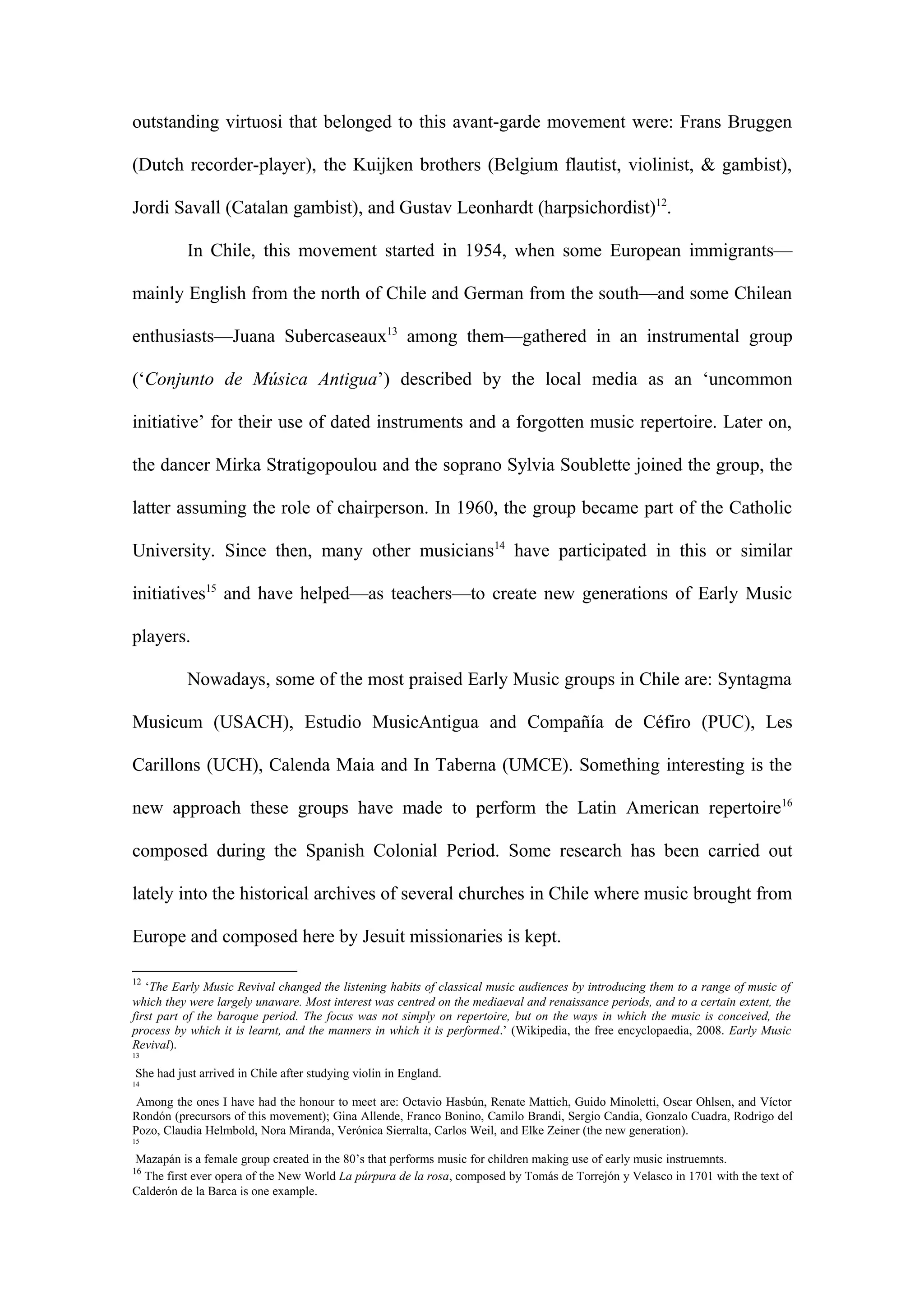 outstanding virtuosi that belonged to this avant-garde movement were: Frans Bruggen (Dutch recorder-player), the Kuijken brothers (Belgium flautist, violinist, & gambist), Jordi Savall (Catalan gambist), and Gustav Leonhardt (harpsichordist)$^{12}$.

In Chile, this movement started in 1954, when some European immigrants—mainly English from the north of Chile and German from the south—and some Chilean enthusiasts—Juana Subercaseaux$^{13}$ among them—gathered in an instrumental group ('Conjunto de Música Antigua') described by the local media as an 'uncommon initiative' for their use of dated instruments and a forgotten music repertoire. Later on, the dancer Mirka Stratigopoulou and the soprano Sylvia Soublette joined the group, the latter assuming the role of chairperson. In 1960, the group became part of the Catholic University. Since then, many other musicians$^{14}$ have participated in this or similar initiatives$^{15}$ and have helped—as teachers—to create new generations of Early Music players.

Nowadays, some of the most praised Early Music groups in Chile are: Syntagma Musicum (USACH), Estudio MusicAntigua and Compañía de Céfiro (PUC), Les Carillons (UCH), Calenda Maia and In Taberna (UMCE). Something interesting is the new approach these groups have made to perform the Latin American repertoire$^{16}$ composed during the Spanish Colonial Period. Some research has been carried out lately into the historical archives of several churches in Chile where music brought from Europe and composed here by Jesuit missionaries is kept.

$^{12}$ 'The Early Music Revival changed the listening habits of classical music audiences by introducing them to a range of music of which they were largely unaware. Most interest was centred on the mediaeval and renaissance periods, and to a certain extent, the first part of the baroque period. The focus was not simply on repertoire, but on the ways in which the music is conceived, the process by which it is learnt, and the manners in which it is performed.' (Wikipedia, the free encyclopaedia, 2008. Early Music Revival).

$^{13}$ She had just arrived in Chile after studying violin in England.

$^{14}$ Among the ones I have had the honour to meet are: Octavio Hasbún, Renate Mattich, Guido Minoletti, Oscar Ohlsen, and Víctor Rondón (precursors of this movement); Gina Allende, Franco Bonino, Camilo Brandi, Sergio Candia, Gonzalo Cuadra, Rodrigo del Pozo, Claudia Helmbold, Nora Miranda, Verónica Sierralta, Carlos Weil, and Elke Zeiner (the new generation).

$^{15}$ Mazapán is a female group created in the 80's that performs music for children making use of early music instruemnts.

$^{16}$ The first ever opera of the New World La púrpura de la rosa, composed by Tomás de Torrejón y Velasco in 1701 with the text of Calderón de la Barca is one example.